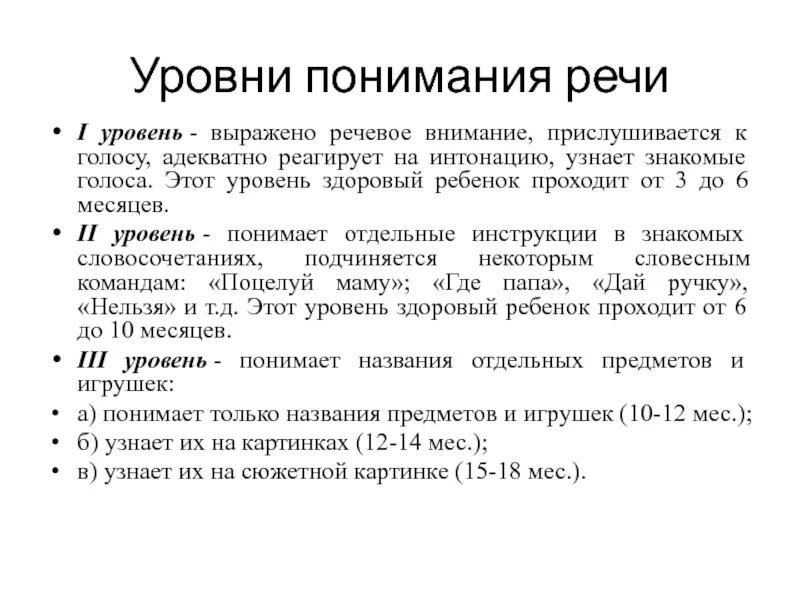 Уровни понимания речи

• I уровень - выражено речевое внимание, прислушивается к голосу, адекватно реагирует на интонацию, узнает знакомые голоса. Этот уровень здоровый ребенок проходит от 3 до 6 месяцев.

• II уровень - понимает отдельные инструкции в знакомых словосочетаниях, подчиняется некоторым словесным командам: «Поцелуй маму»; «Где папа», «Дай ручку», «Нельзя» и т.д. Этот уровень здоровый ребенок проходит от 6 до 10 месяцев.

• III уровень - понимает названия отдельных предметов и игрушек:

• а) понимает только названия предметов и игрушек (10-12 мес.);

• б) узнает их на картинках (12-14 мес.);

• в) узнает их на сюжетной картинке (15-18 мес.).